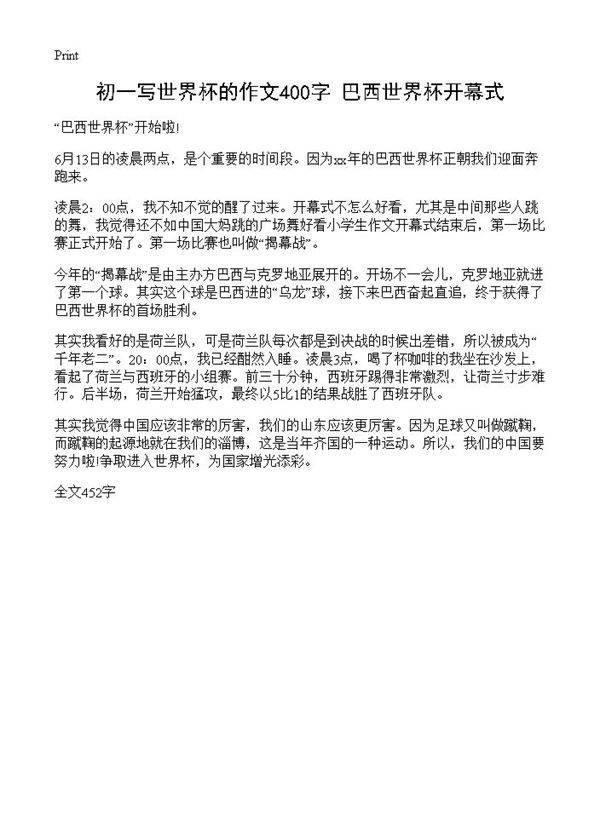 Print

初一写世界杯的作文400字 巴西世界杯开幕式

“巴西世界杯”开始啦!

6月13日的凌晨两点，是个重要的时间段。因为xx年的巴西世界杯正朝我们迎面奔跑来。

凌晨2：00点，我不知不觉的醒了过来。开幕式不怎么好看，尤其是中间那些人跳的舞，我觉得还不如中国大妈跳的广场舞好看小学生作文开幕式结束后，第一场比赛正式开始了。第一场比赛也叫做“揭幕战”。

今年的“揭幕战”是由主办方巴西与克罗地亚展开的。开场不一会儿，克罗地亚就进了第一个球。其实这个球是巴西进的“乌龙”球，接下来巴西奋起直追，终于获得了巴西世界杯的首场胜利。

其实我看好的是荷兰队，可是荷兰队每次都是到决战的时候出差错，所以被成为“千年老二”。20：00点，我已经酣然入睡。凌晨3点，喝了杯咖啡的我坐在沙发上，看起了荷兰与西班牙的小组赛。前三十分钟，西班牙踢得非常激烈，让荷兰寸步难行。后半场，荷兰开始猛攻，最终以5比1的结果战胜了西班牙队。

其实我觉得中国应该非常的厉害，我们的山东应该更厉害。因为足球又叫做蹴鞠，而蹴鞠的起源地就在我们的淄博，这是当年齐国的一种运动。所以，我们的中国要努力啦!争取进入世界杯，为国家增光添彩。

全文452字